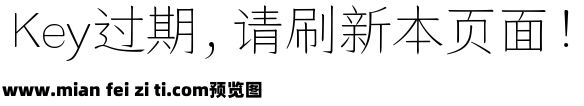 Key过期，请刷新本页面！

www.mian fei zi ti.com预览图